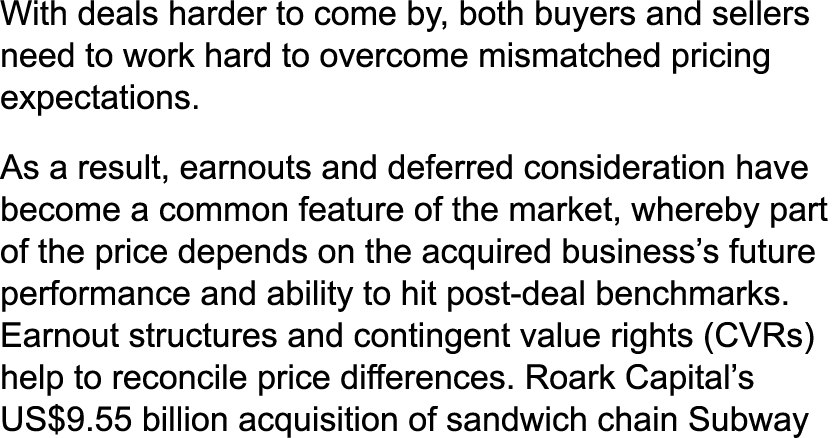 With deals harder to come by, both buyers and sellers need to work hard to overcome mismatched pricing expectations.

As a result, earnouts and deferred consideration have become a common feature of the market, whereby part of the price depends on the acquired business's future performance and ability to hit post-deal benchmarks. Earnout structures and contingent value rights (CVRs) help to reconcile price differences. Roark Capital's US$9.55 billion acquisition of sandwich chain Subway